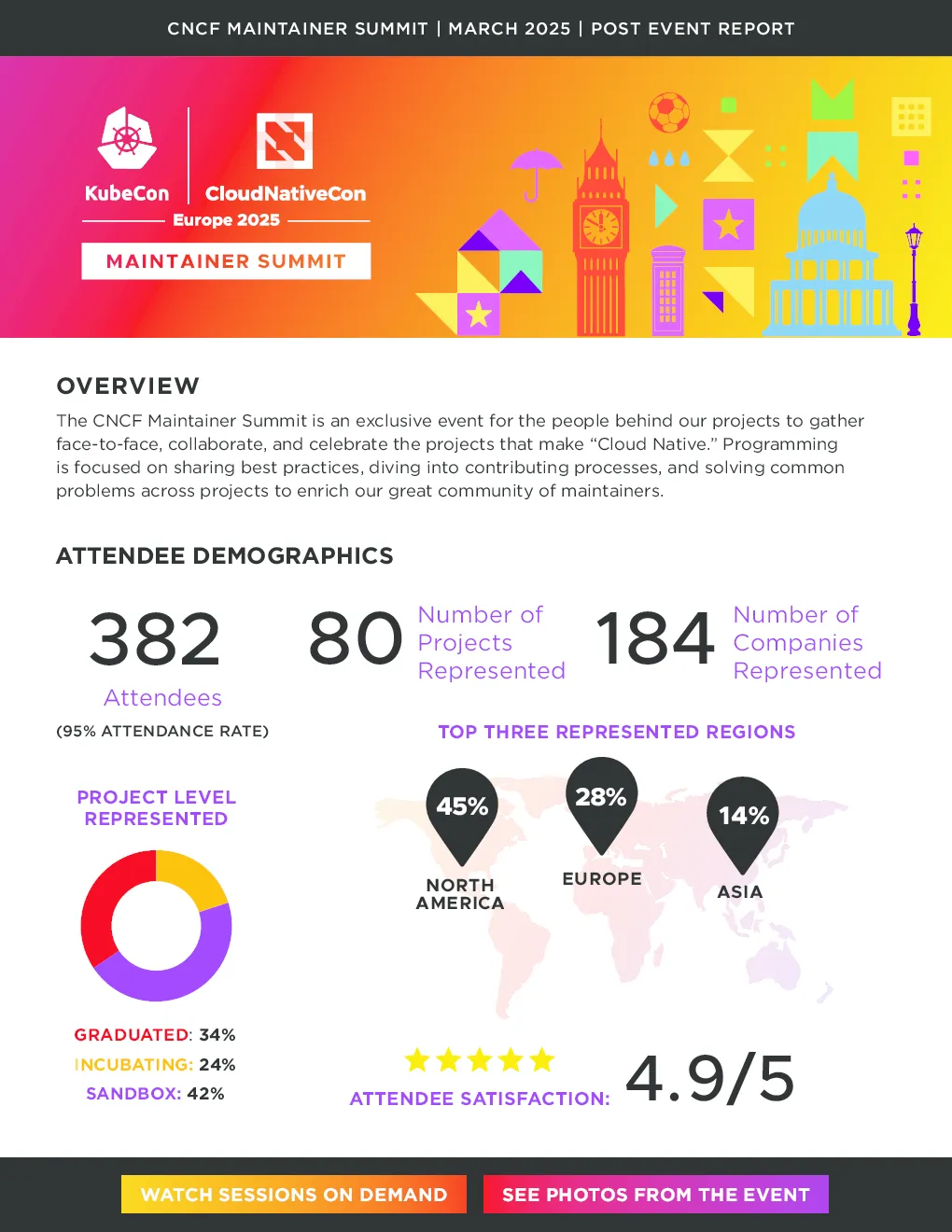 CNCF MAINTAINER SUMMIT | MARCH 2025 | POST EVENT REPORT

KubeCon | CloudNativeCon
Europe 2025
MAINTAINER SUMMIT

OVERVIEW

The CNCF Maintainer Summit is an exclusive event for the people behind our projects to gather face-to-face, collaborate, and celebrate the projects that make "Cloud Native." Programming is focused on sharing best practices, diving into contributing processes, and solving common problems across projects to enrich our great community of maintainers.

ATTENDEE DEMOGRAPHICS

382
Attendees
(95% ATTENDANCE RATE)

80 Number of Projects Represented

184 Number of Companies Represented

TOP THREE REPRESENTED REGIONS

45%
NORTH AMERICA

28%
EUROPE

14%
ASIA

PROJECT LEVEL REPRESENTED

GRADUATED: 34%
INCUBATING: 24%
SANDBOX: 42%

ATTENDEE SATISFACTION: 4.9/5

WATCH SESSIONS ON DEMAND

SEE PHOTOS FROM THE EVENT